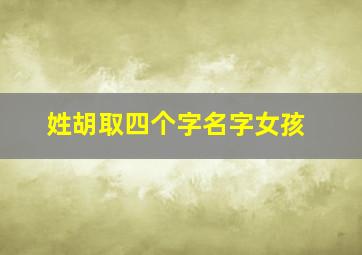 姓胡取四个字名字女孩